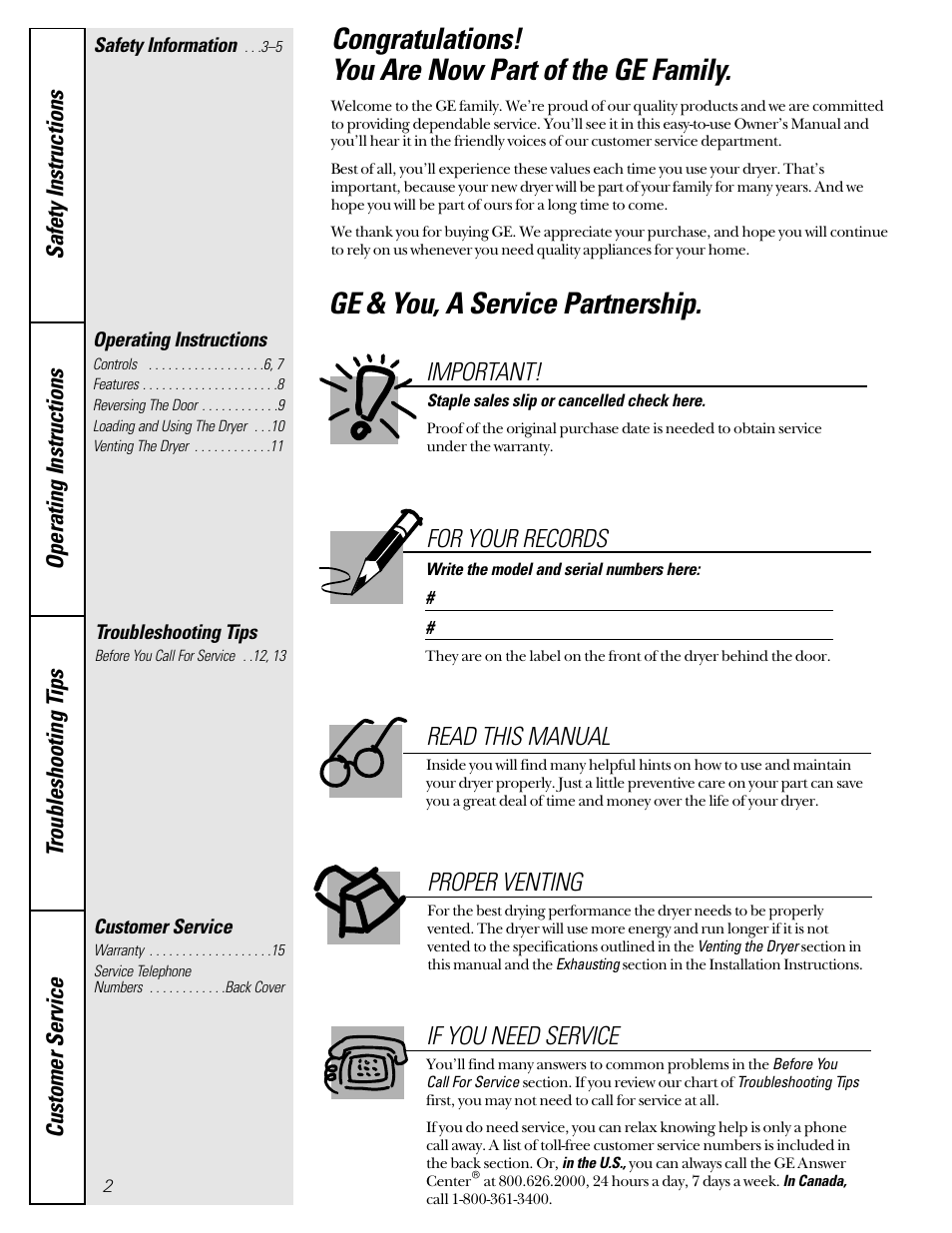 Safety Instructions

Operating Instructions

Troubleshooting Tips

Customer Service

Safety Information . . .3–5

Operating Instructions
Controls . . . . . . . . . . . . . . . . . .6, 7
Features . . . . . . . . . . . . . . . . . . . . .8
Reversing The Door . . . . . . . . . . . .9
Loading and Using The Dryer . . .10
Venting The Dryer . . . . . . . . . . . .11

Troubleshooting Tips
Before You Call For Service . .12, 13

Customer Service
Warranty . . . . . . . . . . . . . . . . . . .15
Service Telephone Numbers . . . . . . . . . . . .Back Cover

2

Congratulations!
You Are Now Part of the GE Family.

Welcome to the GE family. We're proud of our quality products and we are committed to providing dependable service. You'll see it in this easy-to-use Owner's Manual and you'll hear it in the friendly voices of our customer service department.

Best of all, you'll experience these values each time you use your dryer. That's important, because your new dryer will be part of your family for many years. And we hope you will be part of ours for a long time to come.

We thank you for buying GE. We appreciate your purchase, and hope you will continue to rely on us whenever you need quality appliances for your home.

GE & You, A Service Partnership.

IMPORTANT!
Staple sales slip or cancelled check here.
Proof of the original purchase date is needed to obtain service under the warranty.

FOR YOUR RECORDS
Write the model and serial numbers here:
#
#
They are on the label on the front of the dryer behind the door.

READ THIS MANUAL
Inside you will find many helpful hints on how to use and maintain your dryer properly. Just a little preventive care on your part can save you a great deal of time and money over the life of your dryer.

PROPER VENTING
For the best drying performance the dryer needs to be properly vented. The dryer will use more energy and run longer if it is not vented to the specifications outlined in the Venting the Dryer section in this manual and the Exhausting section in the Installation Instructions.

IF YOU NEED SERVICE
You'll find many answers to common problems in the Before You Call For Service section. If you review our chart of Troubleshooting Tips first, you may not need to call for service at all.

If you do need service, you can relax knowing help is only a phone call away. A list of toll-free customer service numbers is included in the back section. Or, in the U.S., you can always call the GE Answer Center® at 800.626.2000, 24 hours a day, 7 days a week. In Canada, call 1-800-361-3400.